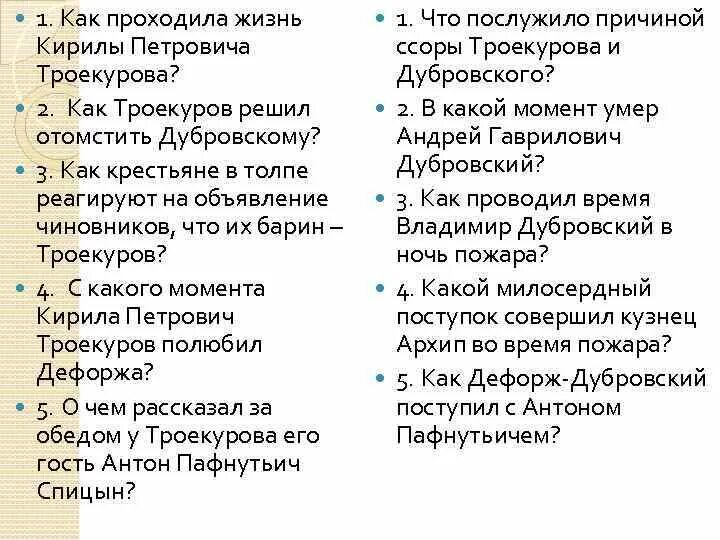 1. Как проходила жизнь Кирилы Петровича Троекурова?

2. Как Троекуров решил отомстить Дубровскому?

3. Как крестьяне в толпе реагируют на объявление чиновников, что их барин – Троекуров?

4. С какого момента Кирила Петрович Троекуров полюбил Дефоржа?

5. О чем рассказал за обедом у Троекурова его гость Антон Пафнутьич Спицын?

1. Что послужило причиной ссоры Троекурова и Дубровского?

2. В какой момент умер Андрей Гаврилович Дубровский?

3. Как проводил время Владимир Дубровский в ночь пожара?

4. Какой милосердный поступок совершил кузнец Архип во время пожара?

5. Как Дефорж-Дубровский поступил с Антоном Пафнутьичем?